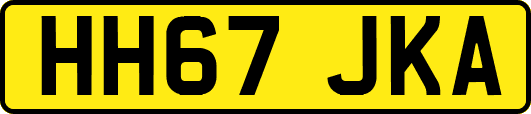 HH67 JKA